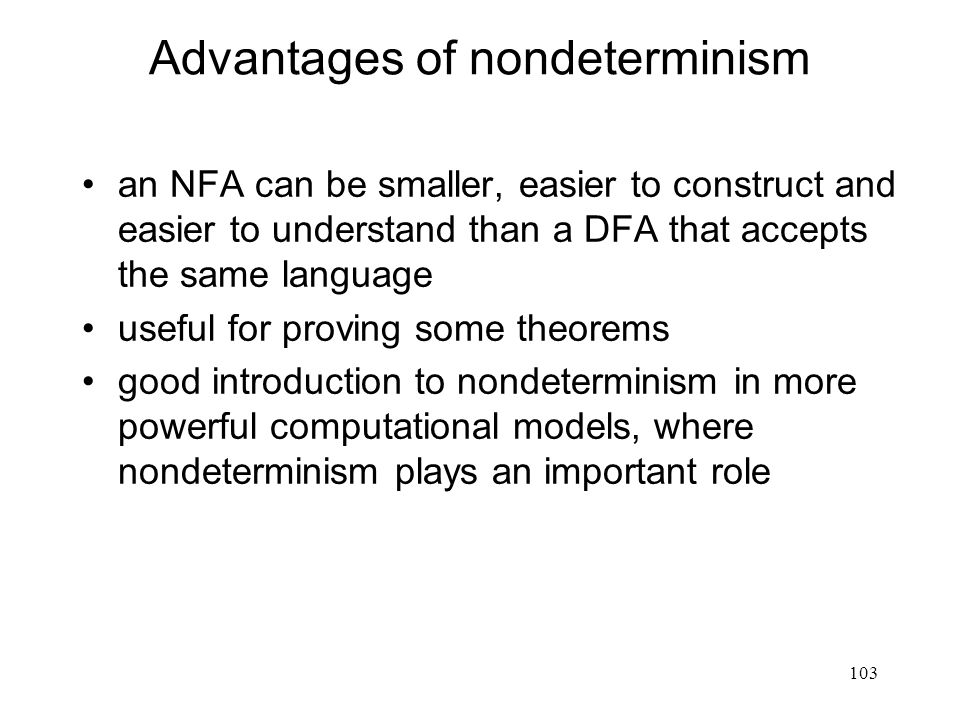 Advantages of nondeterminism

• an NFA can be smaller, easier to construct and easier to understand than a DFA that accepts the same language
• useful for proving some theorems
• good introduction to nondeterminism in more powerful computational models, where nondeterminism plays an important role

103